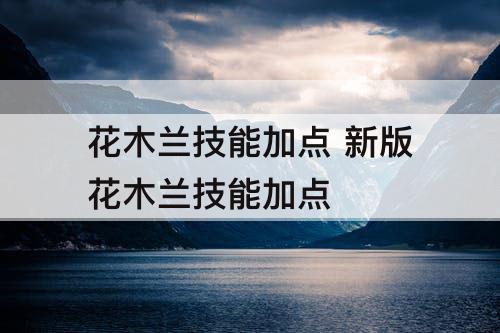 花木兰技能加点 新版花木兰技能加点